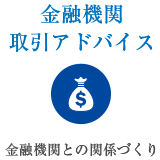 金融機関
取引アドバイス

$

金融機関との関係づくり